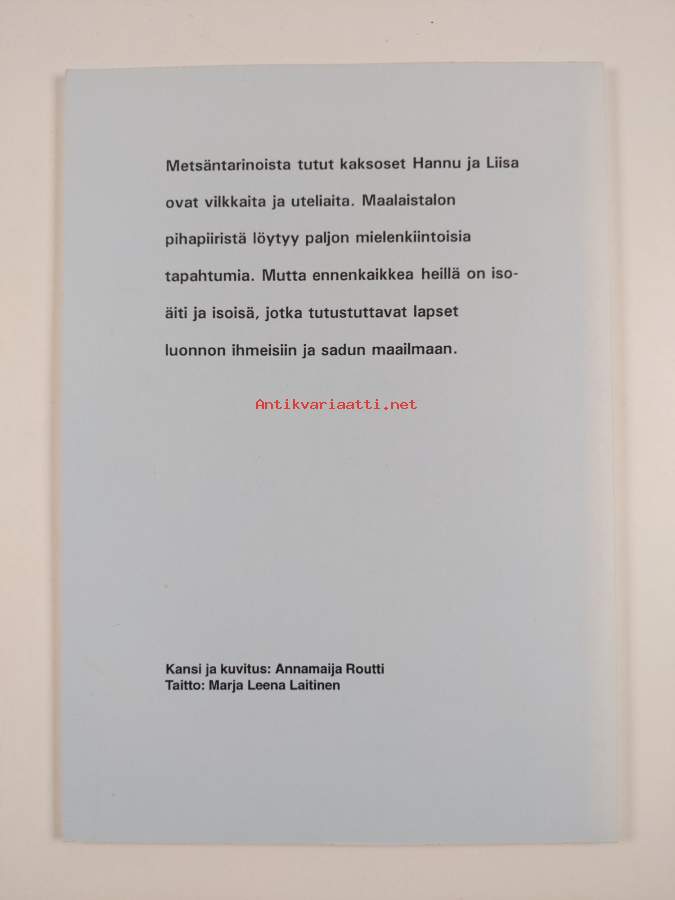 Metsäntarinoista tutut kaksoset Hannu ja Liisa ovat vilkkaita ja uteliaita. Maalaistalon pihapiiristä löytyy paljon mielenkiintoisia tapahtumia. Mutta ennenkaikkea heillä on isoäiti ja isoisä, jotka tutustuttavat lapset luonnon ihmeisiin ja sadun maailmaan.

Kansi ja kuvitus: Annamaija Routti
Taitto: Marja Leena Laitinen

Antikvariaatti.net